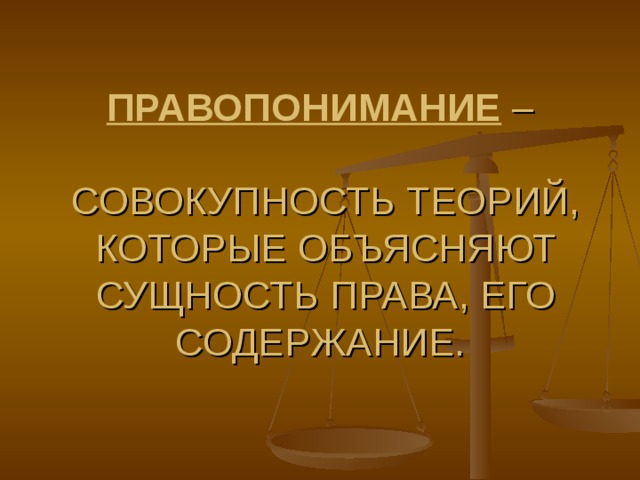 ПРАВОПОНИМАНИЕ –

СОВОКУПНОСТЬ ТЕОРИЙ, КОТОРЫЕ ОБЪЯСНЯЮТ СУЩНОСТЬ ПРАВА, ЕГО СОДЕРЖАНИЕ.